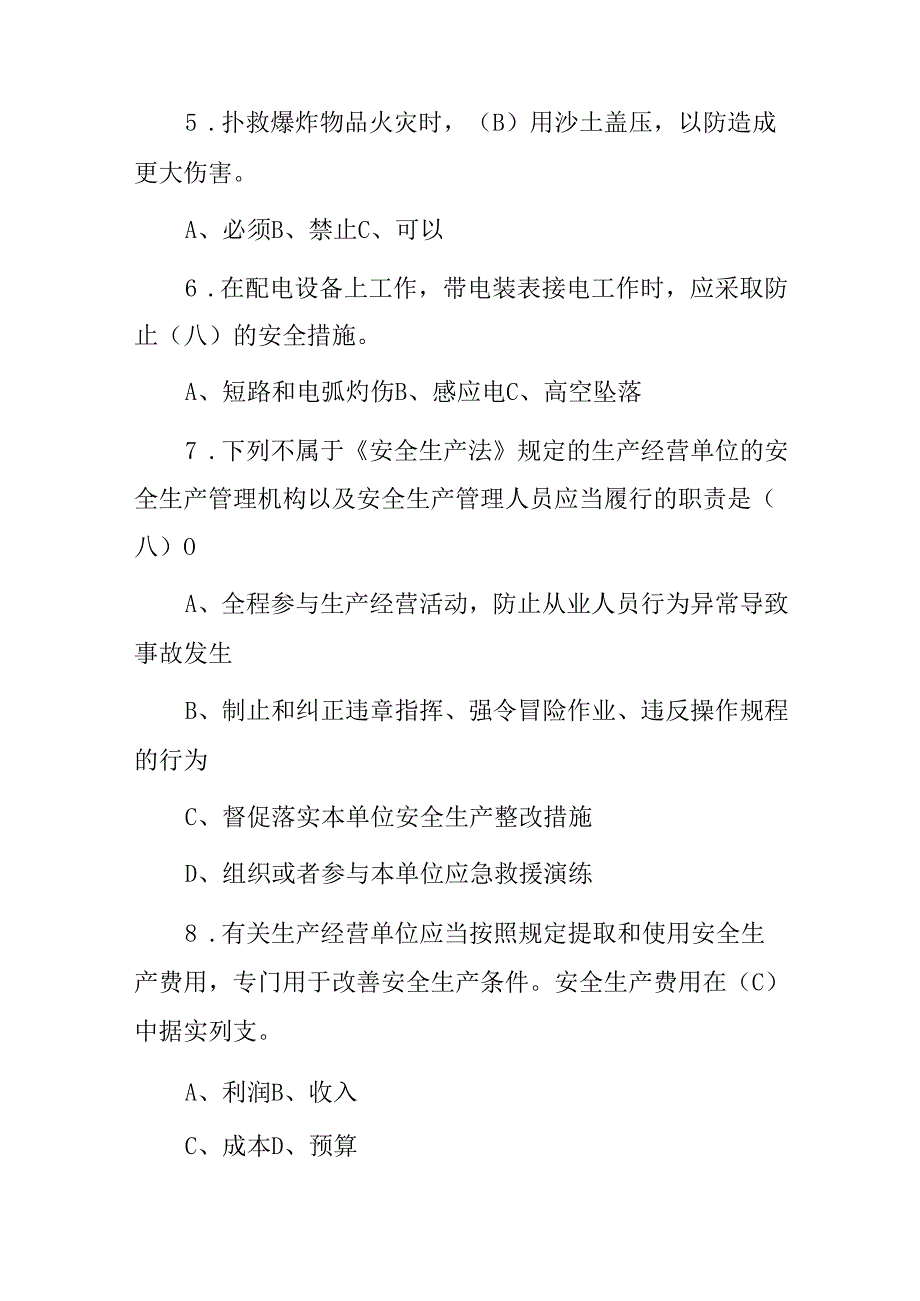 5．扑救爆炸物品火灾时，（B）用沙土盖压，以防造成更大伤害。

A、必须B、禁止C、可以

6．在配电设备上工作，带电装表接电工作时，应采取防止（八）的安全措施。

A、短路和电弧灼伤B、感应电C、高空坠落

7．下列不属于《安全生产法》规定的生产经营单位的安全生产管理机构以及安全生产管理人员应当履行的职责是（八）0

A、全程参与生产经营活动，防止从业人员行为异常导致事故发生

B、制止和纠正违章指挥、强令冒险作业、违反操作规程的行为

C、督促落实本单位安全生产整改措施

D、组织或者参与本单位应急救援演练

8．有关生产经营单位应当按照规定提取和使用安全生产费用，专门用于改善安全生产条件。安全生产费用在（C）中据实列支。

A、利润B、收入

C、成本D、预算